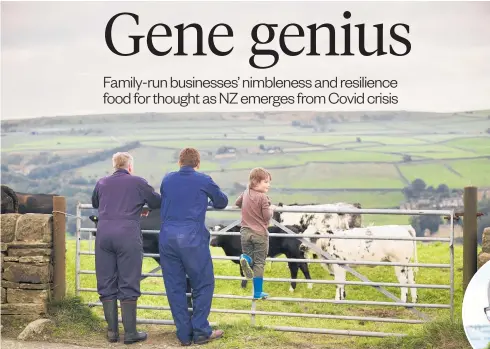 Gene genius

Family-run businesses' nimbleness and resilience food for thought as NZ emerges from Covid crisis